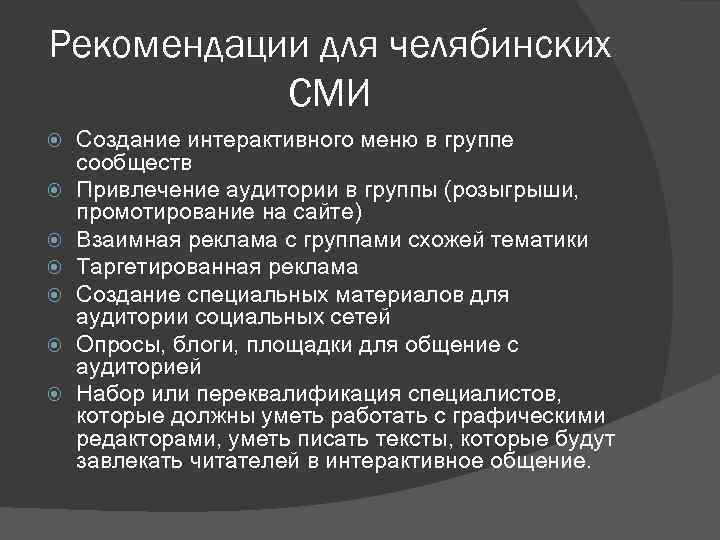 Рекомендации для челябинских СМИ

Создание интерактивного меню в группе сообществ
Привлечение аудитории в группы (розыгрыши, промотирование на сайте)
Взаимная реклама с группами схожей тематики
Таргетированная реклама
Создание специальных материалов для аудитории социальных сетей
Опросы, блоги, площадки для общение с аудиторией
Набор или переквалификация специалистов, которые должны уметь работать с графическими редакторами, уметь писать тексты, которые будут завлекать читателей в интерактивное общение.